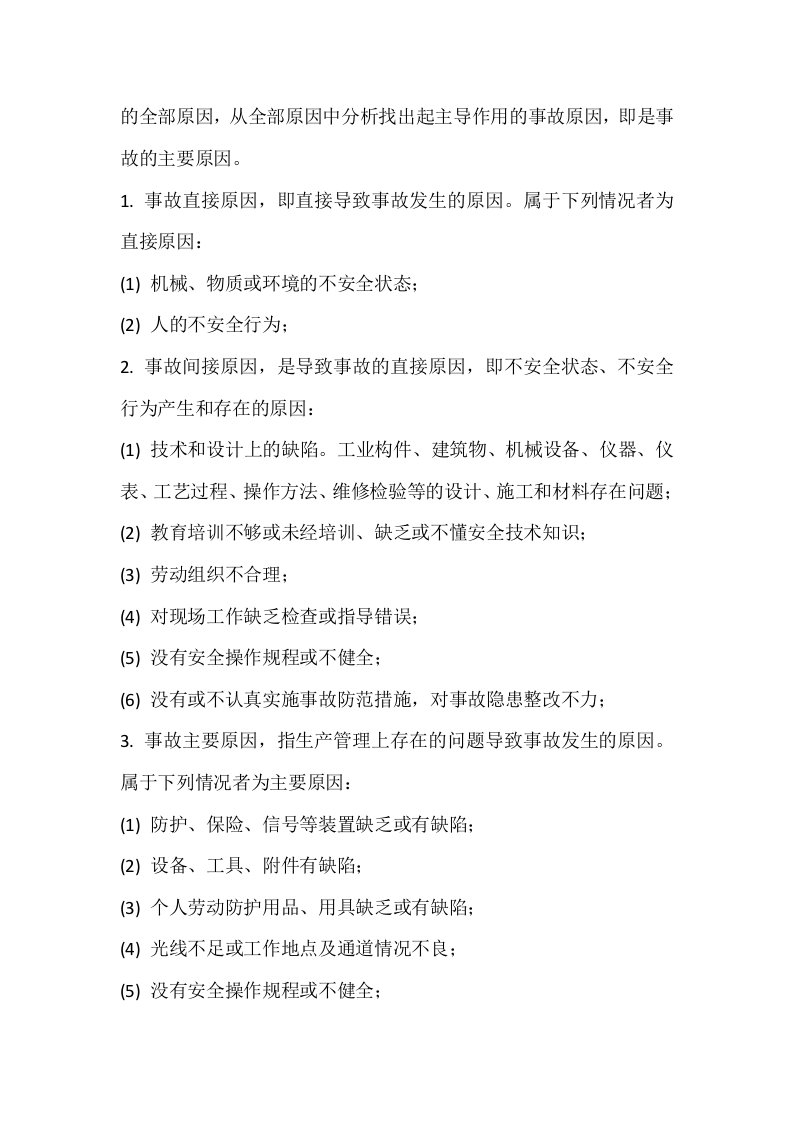 的全部原因，从全部原因中分析找出起主导作用的事故原因，即是事故的主要原因。

1.事故直接原因，即直接导致事故发生的原因。属于下列情况者为直接原因：

(1)机械、物质或环境的不安全状态；

(2)人的不安全行为；

2.事故间接原因，是导致事故的直接原因，即不安全状态、不安全行为产生和存在的原因：

(1)技术和设计上的缺陷。工业构件、建筑物、机械设备、仪器、仪表、工艺过程、操作方法、维修检验等的设计、施工和材料存在问题；

(2)教育培训不够或未经培训、缺乏或不懂安全技术知识；

(3)劳动组织不合理；

(4)对现场工作缺乏检查或指导错误；

(5)没有安全操作规程或不健全；

(6)没有或不认真实施事故防范措施，对事故隐患整改不力；

3.事故主要原因，指生产管理上存在的问题导致事故发生的原因。属于下列情况者为主要原因：

(1)防护、保险、信号等装置缺乏或有缺陷；

(2)设备、工具、附件有缺陷；

(3)个人劳动防护用品、用具缺乏或有缺陷；

(4)光线不足或工作地点及通道情况不良；

(5)没有安全操作规程或不健全；